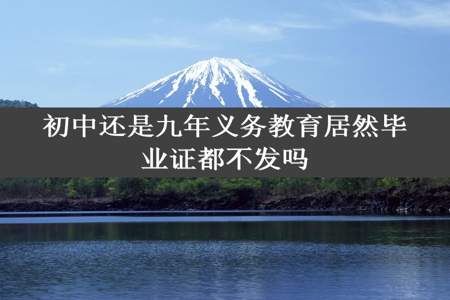 初中还是九年义务教育居然毕业证都不发吗